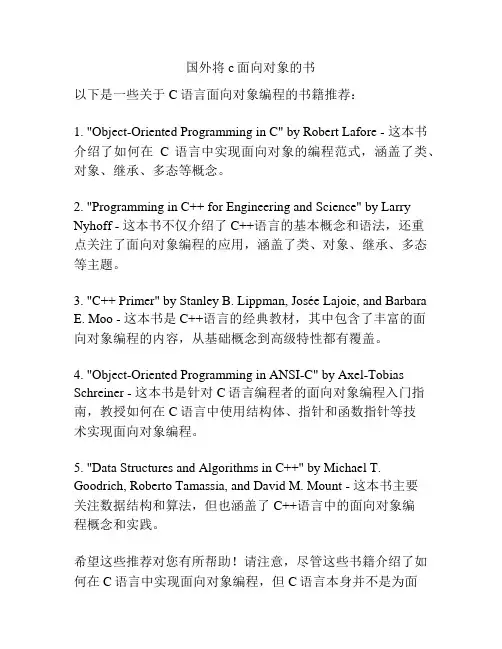 国外将 c 面向对象的书

以下是一些关于 C 语言面向对象编程的书籍推荐：

1. "Object-Oriented Programming in C" by Robert Lafore - 这本书介绍了如何在 C 语言中实现面向对象的编程范式，涵盖了类、对象、继承、多态等概念。

2. "Programming in C++ for Engineering and Science" by Larry Nyhoff - 这本书不仅介绍了 C++语言的基本概念和语法，还重点关注了面向对象编程的应用，涵盖了类、对象、继承、多态等主题。

3. "C++ Primer" by Stanley B. Lippman, Josée Lajoie, and Barbara E. Moo - 这本书是 C++语言的经典教材，其中包含了丰富的面向对象编程的内容，从基础概念到高级特性都有覆盖。

4. "Object-Oriented Programming in ANSI-C" by Axel-Tobias Schreiner - 这本书是针对 C 语言编程者的面向对象编程入门指南，教授如何在 C 语言中使用结构体、指针和函数指针等技术实现面向对象编程。

5. "Data Structures and Algorithms in C++" by Michael T. Goodrich, Roberto Tamassia, and David M. Mount - 这本书主要关注数据结构和算法，但也涵盖了 C++语言中的面向对象编程概念和实践。

希望这些推荐对您有所帮助！请注意，尽管这些书籍介绍了如何在 C 语言中实现面向对象编程，但 C 语言本身并不是为面